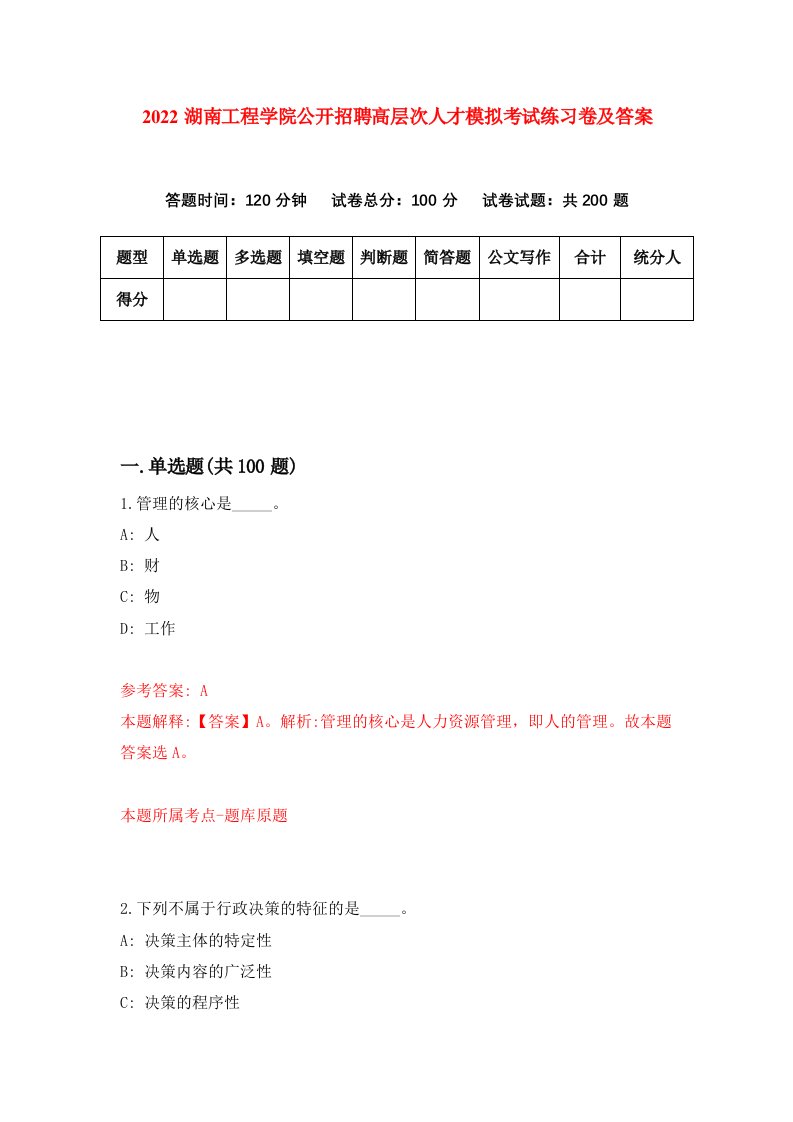 2022 湖南工程学院公开招聘高层次人才模拟考试练习卷及答案

答题时间：120 分钟　试卷总分：100 分　试卷试题：共 200 题

| 题型 | 单选题 | 多选题 | 填空题 | 判断题 | 简答题 | 公文写作 | 合计 | 统分人 |
|---|---|---|---|---|---|---|---|---|
| 得分 | | | | | | | | |

一.单选题(共 100 题)

1.管理的核心是_____。

A: 人

B: 财

C: 物

D: 工作

参考答案: A

本题解释:【答案】A。解析:管理的核心是人力资源管理，即人的管理。故本题答案选 A。

本题所属考点-题库原题

2.下列不属于行政决策的特征的是_____。

A: 决策主体的特定性

B: 决策内容的广泛性

C: 决策的程序性